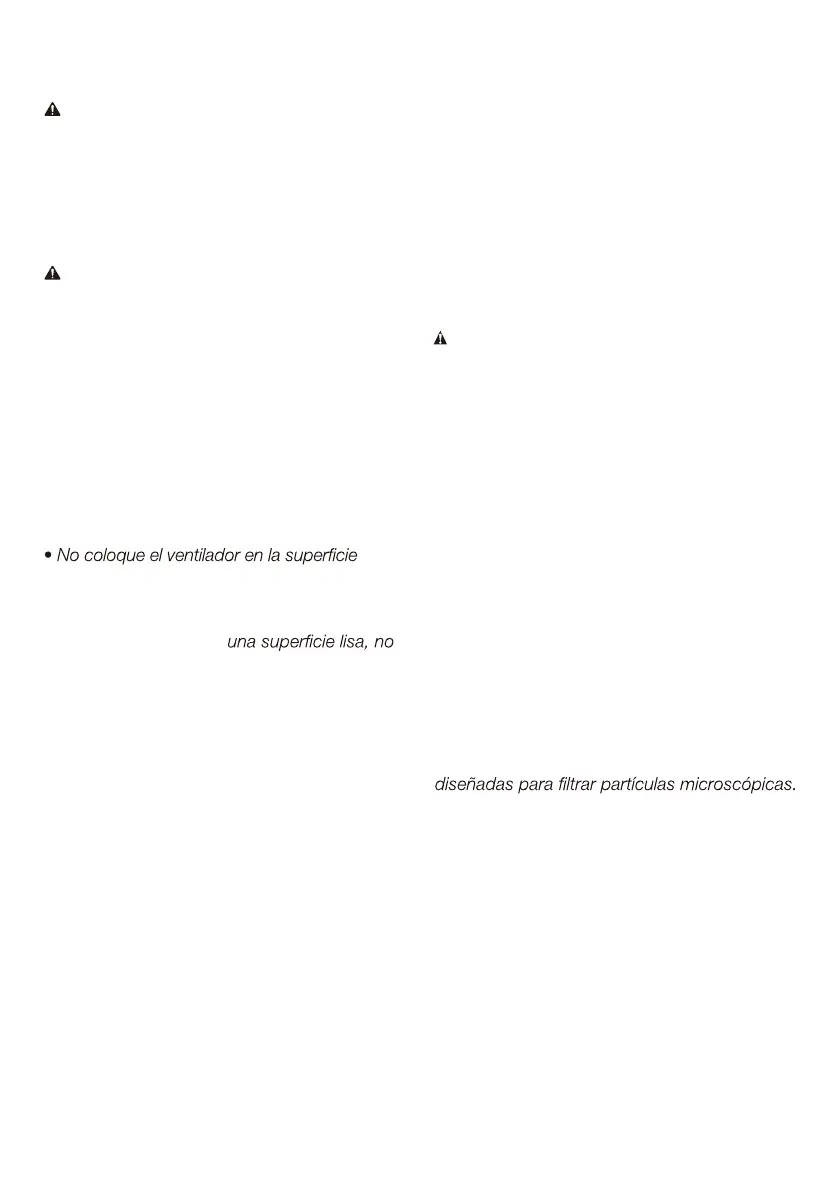 • No coloque el ventilador en la superficie

una superficie lisa, no

diseñadas para filtrar partículas microscópicas.